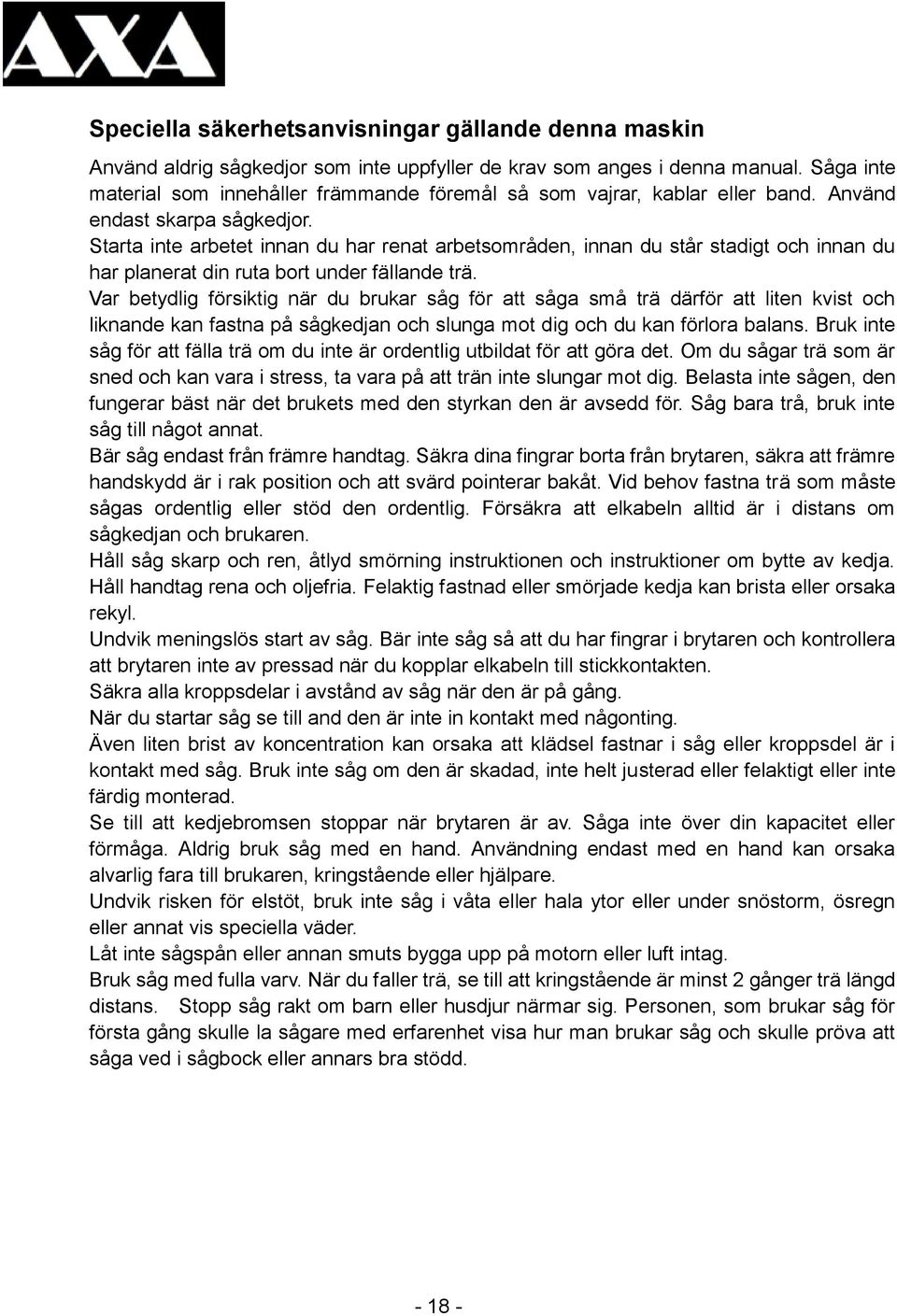 AXA

Speciella säkerhetsanvisningar gällande denna maskin

Använd aldrig sågkedjor som inte uppfyller de krav som anges i denna manual. Såga inte material som innehåller främmande föremål så som vajrar, kablar eller band. Använd endast skarpa sågkedjor.
Starta inte arbetet innan du har renat arbetsområden, innan du står stadigt och innan du har planerat din ruta bort under fällande trä.
Var betydlig försiktig när du brukar såg för att såga små trä därför att liten kvist och liknande kan fastna på sågkedjan och slunga mot dig och du kan förlora balans. Bruk inte såg för att fälla trä om du inte är ordentlig utbildat för att göra det. Om du sågar trä som är sned och kan vara i stress, ta vara på att trän inte slungar mot dig. Belasta inte sågen, den fungerar bäst när det brukets med den styrkan den är avsedd för. Såg bara trå, bruk inte såg till något annat.
Bär såg endast från främre handtag. Säkra dina fingrar borta från brytaren, säkra att främre handskydd är i rak position och att svärd pointerar bakåt. Vid behov fastna trä som måste sågas ordentlig eller stöd den ordentlig. Försäkra att elkabeln alltid är i distans om sågkedjan och brukaren.
Håll såg skarp och ren, åtlyd smörning instruktionen och instruktioner om bytte av kedja. Håll handtag rena och oljefria. Felaktig fastnad eller smörjade kedja kan brista eller orsaka rekyl.
Undvik meningslös start av såg. Bär inte såg så att du har fingrar i brytaren och kontrollera att brytaren inte av pressad när du kopplar elkabeln till stickkontakten.
Säkra alla kroppsdelar i avstånd av såg när den är på gång.
När du startar såg se till and den är inte in kontakt med någonting.
Även liten brist av koncentration kan orsaka att klädsel fastnar i såg eller kroppsdel är i kontakt med såg. Bruk inte såg om den är skadad, inte helt justerad eller felaktigt eller inte färdig monterad.
Se till att kedjebromsen stoppar när brytaren är av. Såga inte över din kapacitet eller förmåga. Aldrig bruk såg med en hand. Användning endast med en hand kan orsaka alvarlig fara till brukaren, kringstående eller hjälpare.
Undvik risken för elstöt, bruk inte såg i våta eller hala ytor eller under snöstorm, ösregn eller annat vis speciella väder.
Låt inte sågspån eller annan smuts bygga upp på motorn eller luft intag.
Bruk såg med fulla varv. När du faller trä, se till att kringstående är minst 2 gånger trä längd distans. Stopp såg rakt om barn eller husdjur närmar sig. Personen, som brukar såg för första gång skulle la sågare med erfarenhet visa hur man brukar såg och skulle pröva att såga ved i sågbock eller annars bra stödd.

- 18 -